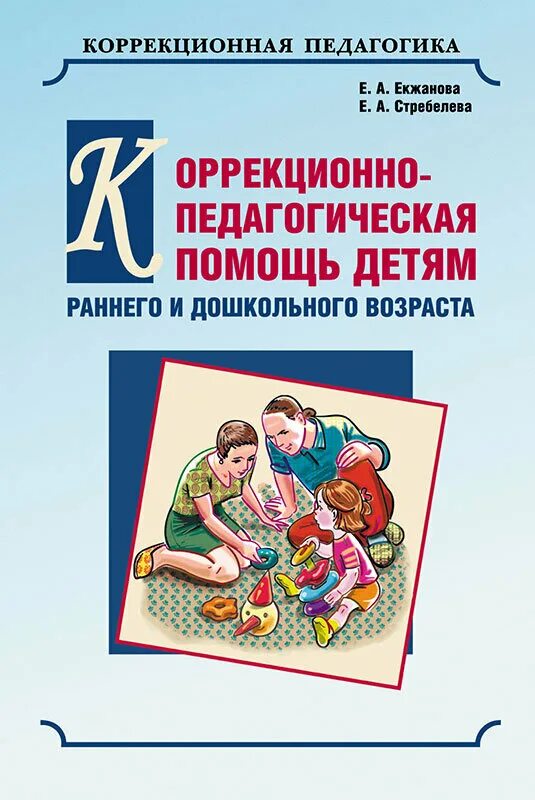 КОРРЕКЦИОННАЯ ПЕДАГОГИКА

Е. А. Екжанова
Е. А. Стребелева

КОРРЕКЦИОННО-ПЕДАГОГИЧЕСКАЯ ПОМОЩЬ ДЕТЯМ
РАННЕГО И ДОШКОЛЬНОГО ВОЗРАСТА